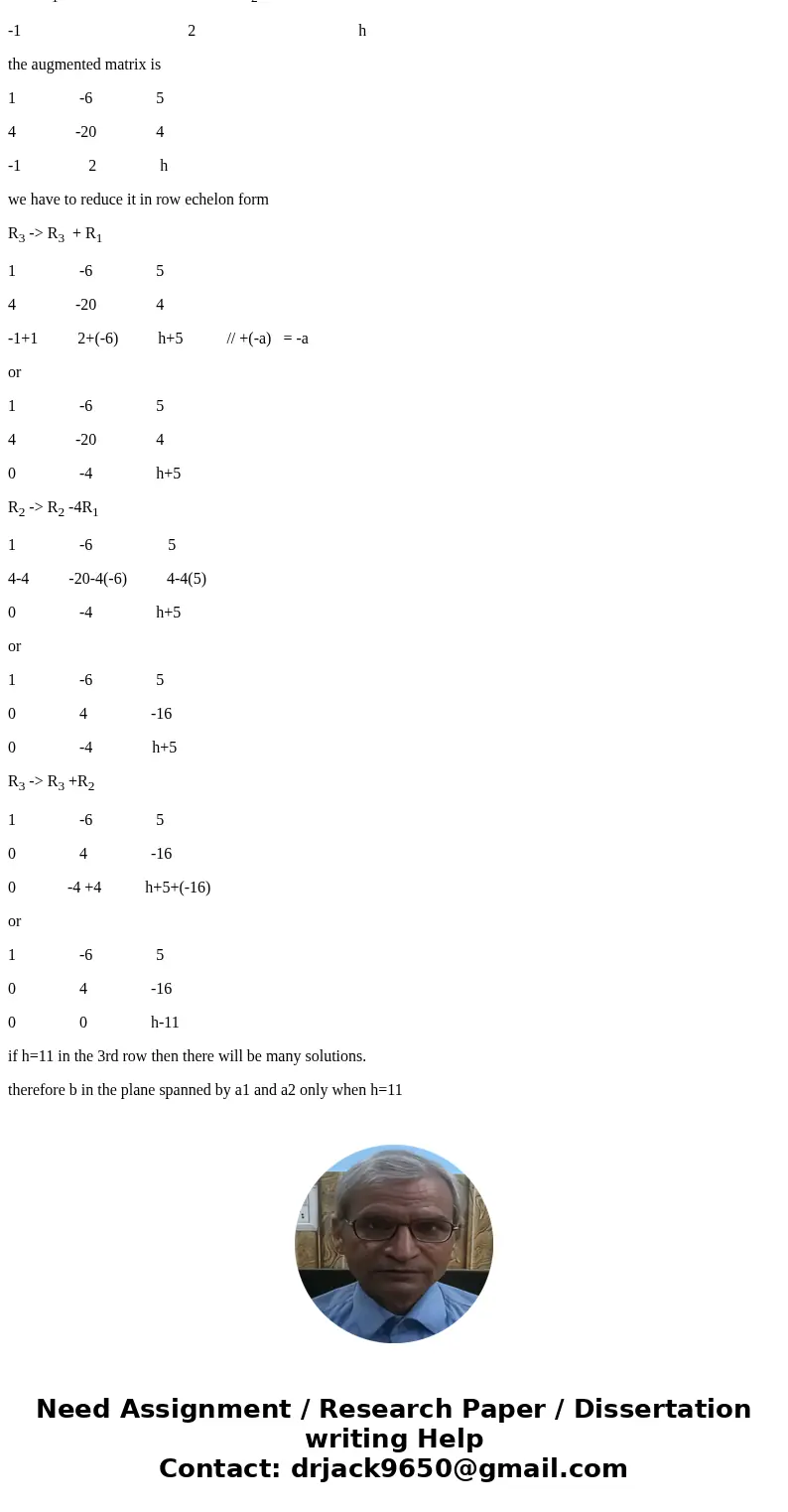 -1 2 h

the augmented matrix is

1 -6 5

4 -20 4

-1 2 h

we have to reduce it in row echelon form

$R_3$ -> $R_3$ + $R_1$

1 -6 5

4 -20 4

-1+1 2+(-6) h+5 // +(-a) = -a

or

1 -6 5

4 -20 4

0 -4 h+5

$R_2$ -> $R_2$ -4$R_1$

1 -6 5

4-4 -20-4(-6) 4-4(5)

0 -4 h+5

or

1 -6 5

0 4 -16

0 -4 h+5

$R_3$ -> $R_3$ +$R_2$

1 -6 5

0 4 -16

0 -4 +4 h+5+(-16)

or

1 -6 5

0 4 -16

0 0 h-11

if h=11 in the 3rd row then there will be many solutions.

therefore b in the plane spanned by a1 and a2 only when h=11

Need Assignment / Research Paper / Dissertation writing Help
Contact: drjack9650@gmail.com